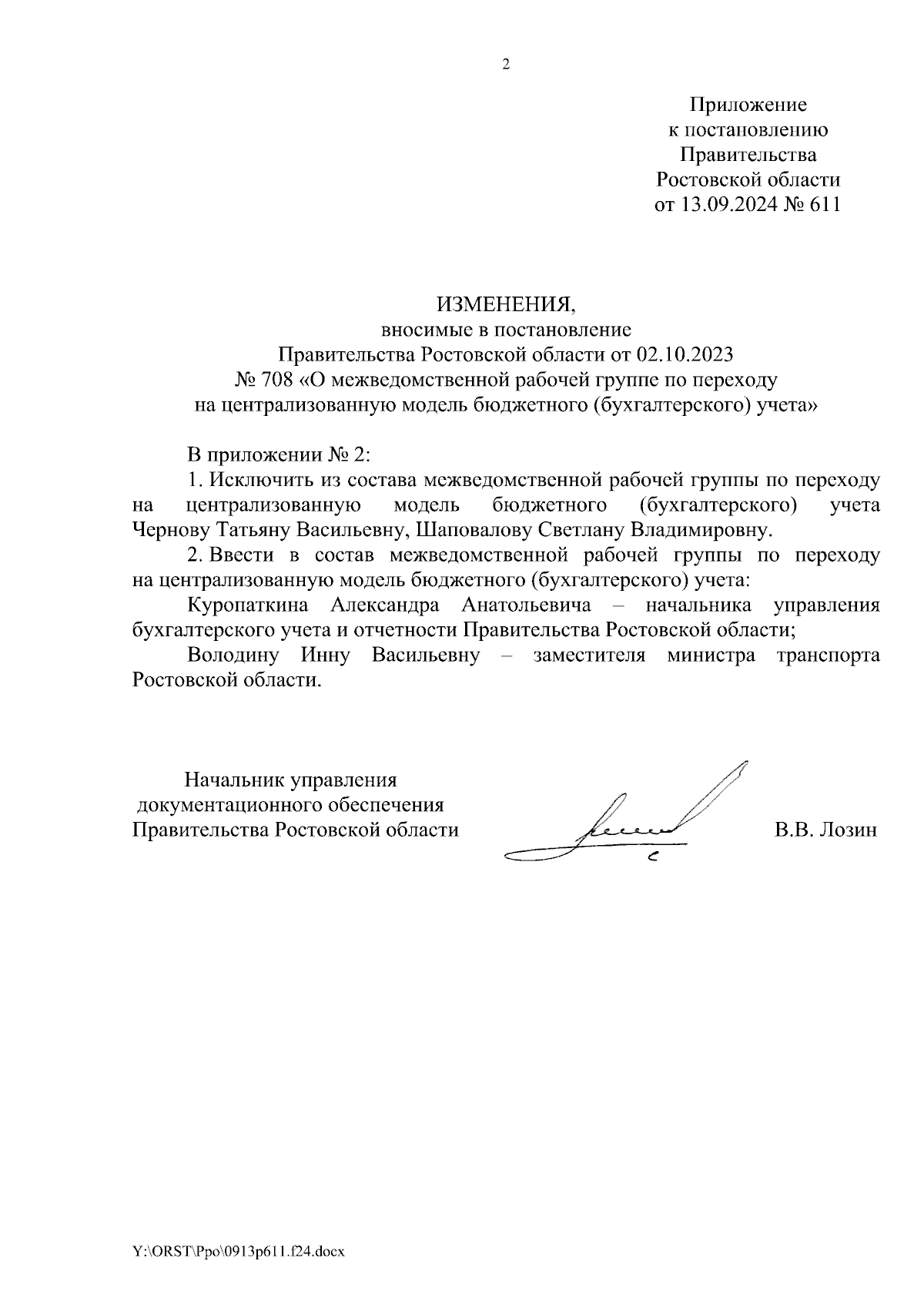 2

Приложение
к постановлению
Правительства
Ростовской области
от 13.09.2024 № 611

ИЗМЕНЕНИЯ,
вносимые в постановление
Правительства Ростовской области от 02.10.2023
№ 708 «О межведомственной рабочей группе по переходу
на централизованную модель бюджетного (бухгалтерского) учета»

В приложении № 2:

1. Исключить из состава межведомственной рабочей группы по переходу на централизованную модель бюджетного (бухгалтерского) учета Чернову Татьяну Васильевну, Шаповалову Светлану Владимировну.

2. Ввести в состав межведомственной рабочей группы по переходу на централизованную модель бюджетного (бухгалтерского) учета:

Куропаткина Александра Анатольевича – начальника управления бухгалтерского учета и отчетности Правительства Ростовской области;

Володину Инну Васильевну – заместителя министра транспорта Ростовской области.

Начальник управления
документационного обеспечения
Правительства Ростовской области

В.В. Лозин

Y:\ORST\Ppo\0913p611.f24.docx